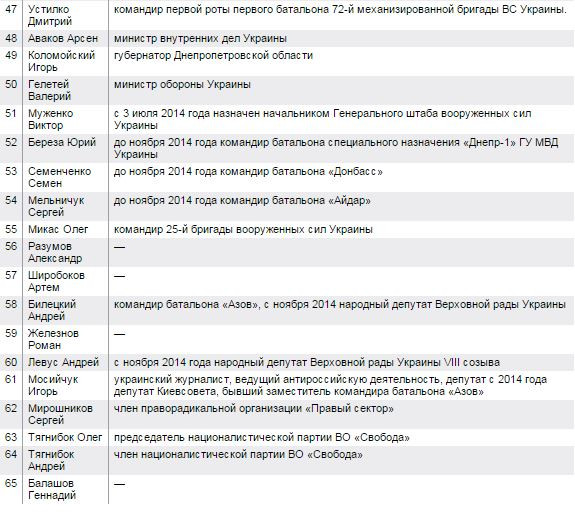 | 47 | Устилко Дмитрий | командир первой роты первого батальона 72-й механизированной бригады ВС Украины. |
|---|---|---|
| 48 | Аваков Арсен | министр внутренних дел Украины |
| 49 | Коломойский Игорь | губернатор Днепропетровской области |
| 50 | Гелетей Валерий | министр обороны Украины |
| 51 | Муженко Виктор | с 3 июля 2014 года назначен начальником Генерального штаба вооруженных сил Украины |
| 52 | Береза Юрий | до ноября 2014 года командир батальона специального назначения «Днепр-1» ГУ МВД Украины |
| 53 | Семенченко Семен | до ноября 2014 года командир батальона «Донбасс» |
| 54 | Мельничук Сергей | до ноября 2014 года командир батальона «Айдар» |
| 55 | Микас Олег | командир 25-й бригады вооруженных сил Украины |
| 56 | Разумов Александр | — |
| 57 | Широбоков Артем | — |
| 58 | Билецкий Андрей | командир батальона «Азов», с ноября 2014 народный депутат Верховной рады Украины |
| 59 | Железнов Роман | — |
| 60 | Левус Андрей | с ноября 2014 года народный депутат Верховной рады Украины VIII созыва |
| 61 | Мосийчук Игорь | украинский журналист, ведущий антироссийскую деятельность, депутат с 2014 года депутат Киевсовета, бывший заместитель командира батальона «Азов» |
| 62 | Мирошников Сергей | член праворадикальной организации «Правый сектор» |
| 63 | Тягнибок Олег | председатель националистической партии ВО «Свобода» |
| 64 | Тягнибок Андрей | член националистической партии ВО «Свобода» |
| 65 | Балашов Геннадий | — |